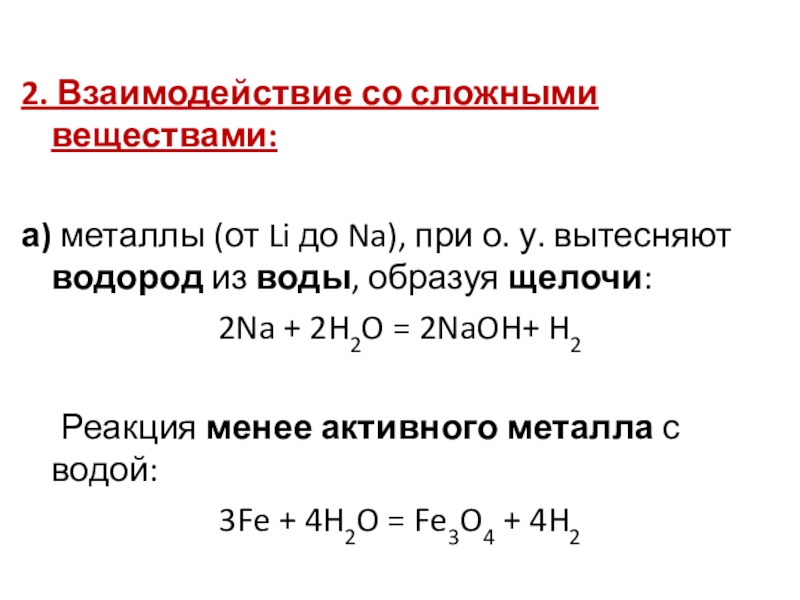 2. Взаимодействие со сложными веществами:

а) металлы (от Li до Na), при о. у. вытесняют водород из воды, образуя щелочи:

$2Na + 2H_2O = 2NaOH + H_2$

Реакция менее активного металла с водой:

$3Fe + 4H_2O = Fe_3O_4 + 4H_2$